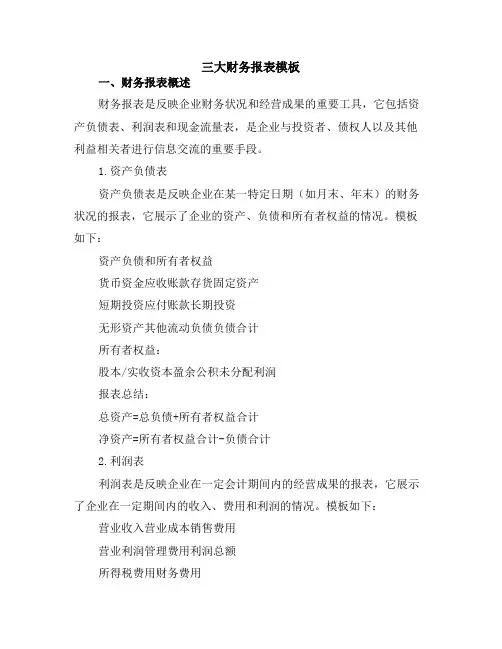 三大财务报表模板

一、财务报表概述

财务报表是反映企业财务状况和经营成果的重要工具，它包括资产负债表、利润表和现金流量表，是企业与投资者、债权人以及其他利益相关者进行信息交流的重要手段。

1.资产负债表

资产负债表是反映企业在某一特定日期（如月末、年末）的财务状况的报表，它展示了企业的资产、负债和所有者权益的情况。模板如下：

资产负债和所有者权益

货币资金应收账款存货固定资产

短期投资应付账款长期投资

无形资产其他流动负债负债合计

所有者权益：

股本/实收资本盈余公积未分配利润

报表总结：

总资产=总负债+所有者权益合计

净资产=所有者权益合计-负债合计

2.利润表

利润表是反映企业在一定会计期间内的经营成果的报表，它展示了企业在一定期间内的收入、费用和利润的情况。模板如下：

营业收入营业成本销售费用

营业利润管理费用利润总额

所得税费用财务费用